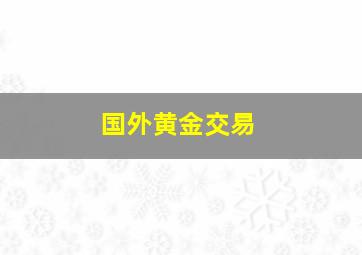 国外黄金交易